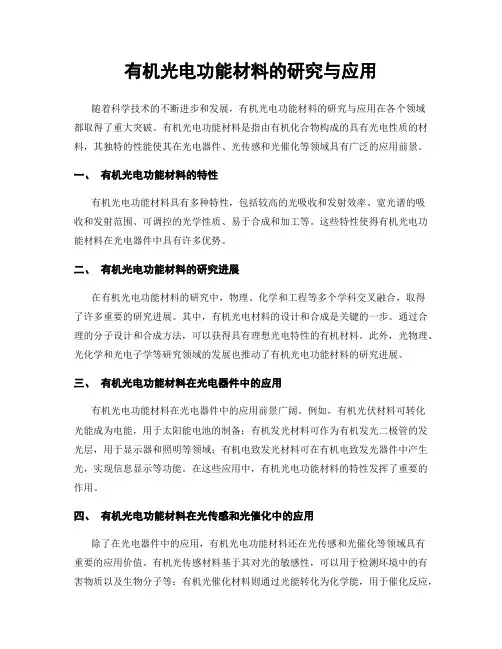 有机光电功能材料的研究与应用

随着科学技术的不断进步和发展，有机光电功能材料的研究与应用在各个领域都取得了重大突破。有机光电功能材料是指由有机化合物构成的具有光电性质的材料，其独特的性能使其在光电器件、光传感和光催化等领域具有广泛的应用前景。

一、 有机光电功能材料的特性

有机光电功能材料具有多种特性，包括较高的光吸收和发射效率、宽光谱的吸收和发射范围、可调控的光学性质、易于合成和加工等。这些特性使得有机光电功能材料在光电器件中具有许多优势。

二、 有机光电功能材料的研究进展

在有机光电功能材料的研究中，物理、化学和工程等多个学科交叉融合，取得了许多重要的研究进展。其中，有机光电材料的设计和合成是关键的一步。通过合理的分子设计和合成方法，可以获得具有理想光电特性的有机材料。此外，光物理、光化学和光电子学等研究领域的发展也推动了有机光电功能材料的研究进展。

三、 有机光电功能材料在光电器件中的应用

有机光电功能材料在光电器件中的应用前景广阔。例如，有机光伏材料可转化光能成为电能，用于太阳能电池的制备；有机发光材料可作为有机发光二极管的发光层，用于显示器和照明等领域；有机电致发光材料可在有机电致发光器件中产生光，实现信息显示等功能。在这些应用中，有机光电功能材料的特性发挥了重要的作用。

四、 有机光电功能材料在光传感和光催化中的应用

除了在光电器件中的应用，有机光电功能材料还在光传感和光催化等领域具有重要的应用价值。有机光传感材料基于其对光的敏感性，可以用于检测环境中的有害物质以及生物分子等；有机光催化材料则通过光能转化为化学能，用于催化反应，